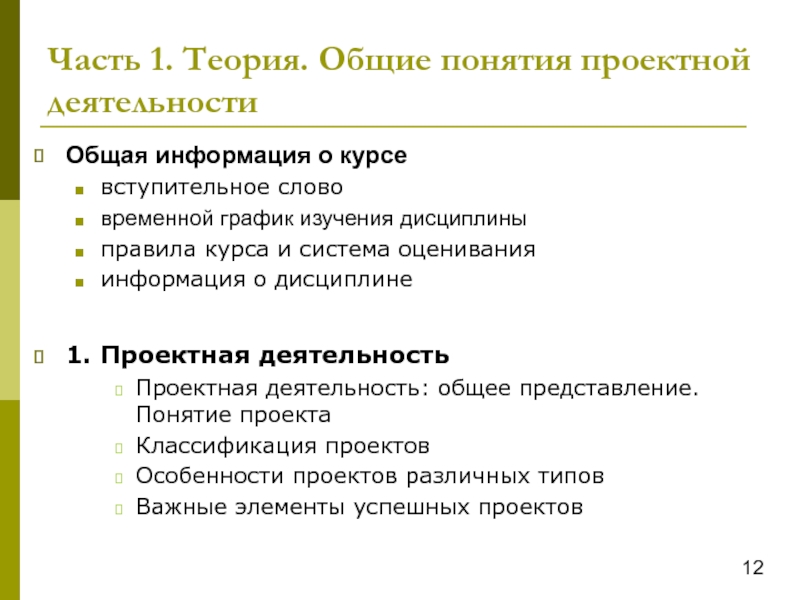 Часть 1. Теория. Общие понятия проектной деятельности

Общая информация о курсе
вступительное слово
временной график изучения дисциплины
правила курса и система оценивания
информация о дисциплине

1. Проектная деятельность
Проектная деятельность: общее представление. Понятие проекта
Классификация проектов
Особенности проектов различных типов
Важные элементы успешных проектов

12